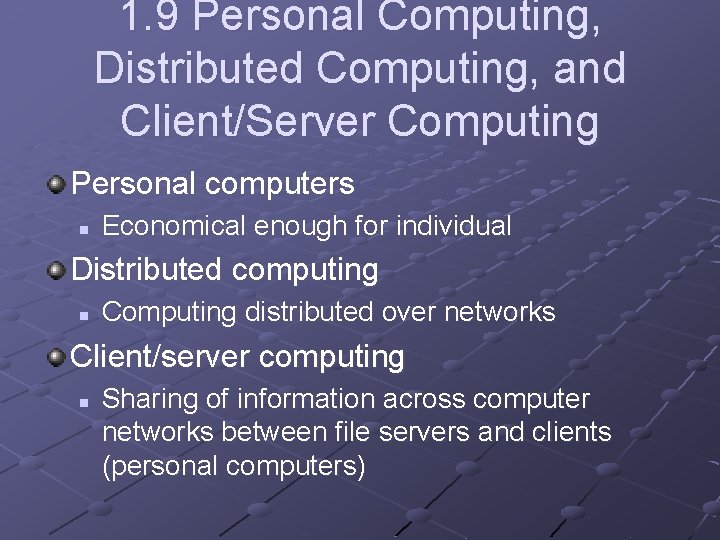 1.9 Personal Computing, Distributed Computing, and Client/Server Computing

Personal computers

Economical enough for individual

Distributed computing

Computing distributed over networks

Client/server computing

Sharing of information across computer networks between file servers and clients (personal computers)